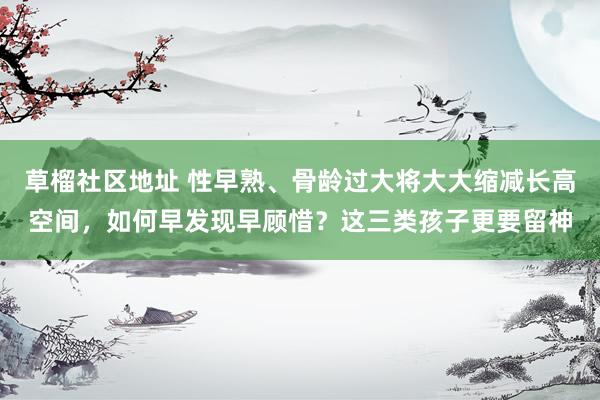 草榴社区地址 性早熟、骨龄过大将大大缩减长高空间，如何早发现早顾惜？这三类孩子更要留神